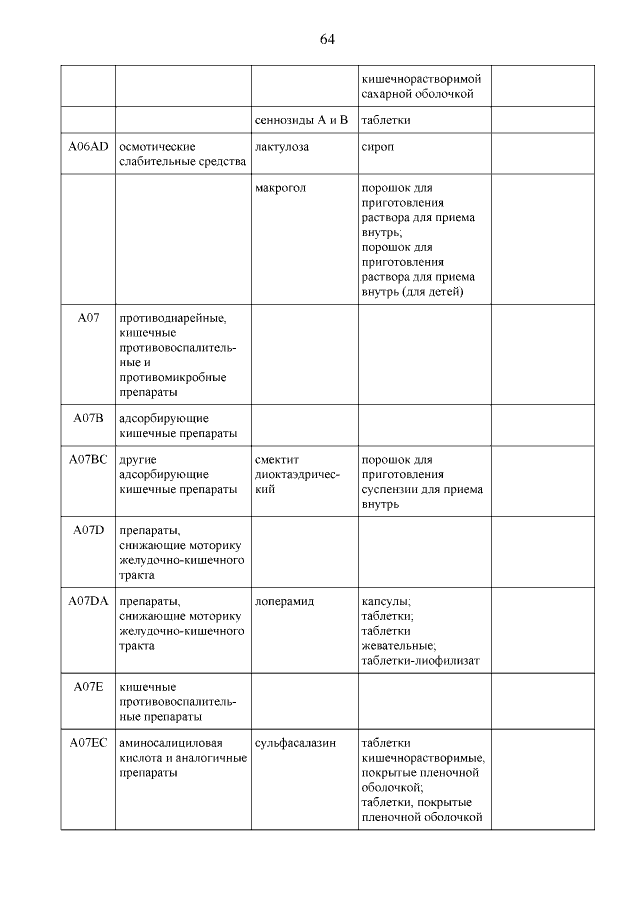 64

| | | | | |
|---|---|---|---|---|
| | | | кишечнорастворимой сахарной оболочкой | |
| | | сеннозиды A и B | таблетки | |
| A06AD | осмотические слабительные средства | лактулоза | сироп | |
| | | макрогол | порошок для приготовления раствора для приема внутрь; порошок для приготовления раствора для приема внутрь (для детей) | |
| A07 | противодиарейные, кишечные противовоспалительные и противомикробные препараты | | | |
| A07B | адсорбирующие кишечные препараты | | | |
| A07BC | другие адсорбирующие кишечные препараты | смектит диоктаэдрический | порошок для приготовления суспензии для приема внутрь | |
| A07D | препараты, снижающие моторику желудочно-кишечного тракта | | | |
| A07DA | препараты, снижающие моторику желудочно-кишечного тракта | лоперамид | капсулы; таблетки; таблетки жевательные; таблетки-лиофилизат | |
| A07E | кишечные противовоспалительные препараты | | | |
| A07EC | аминосалициловая кислота и аналогичные препараты | сульфасалазин | таблетки кишечнорастворимые, покрытые пленочной оболочкой; таблетки, покрытые пленочной оболочкой | |